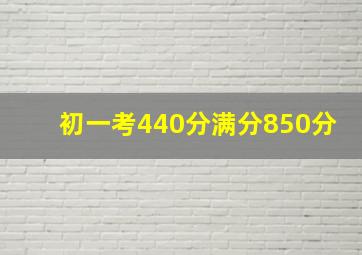 初一考440分满分850分